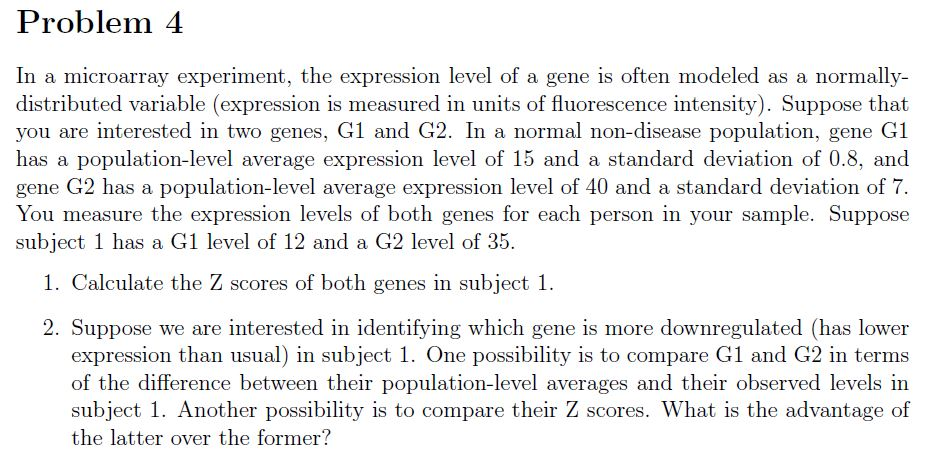 Problem 4

In a microarray experiment, the expression level of a gene is often modeled as a normally-distributed variable (expression is measured in units of fluorescence intensity). Suppose that you are interested in two genes, G1 and G2. In a normal non-disease population, gene G1 has a population-level average expression level of 15 and a standard deviation of 0.8, and gene G2 has a population-level average expression level of 40 and a standard deviation of 7. You measure the expression levels of both genes for each person in your sample. Suppose subject 1 has a G1 level of 12 and a G2 level of 35.

1. Calculate the Z scores of both genes in subject 1.

2. Suppose we are interested in identifying which gene is more downregulated (has lower expression than usual) in subject 1. One possibility is to compare G1 and G2 in terms of the difference between their population-level averages and their observed levels in subject 1. Another possibility is to compare their Z scores. What is the advantage of the latter over the former?